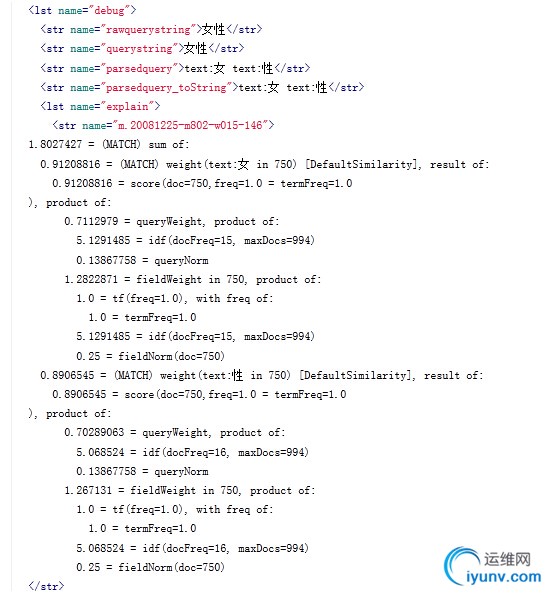 <lst name="debug">
  <str name="rawquerystring">女性</str>
  <str name="querystring">女性</str>
  <str name="parsedquery">text:女 text:性</str>
  <str name="parsedquery_toString">text:女 text:性</str>
  <lst name="explain">
    <str name="m.20081225-m802-w015-146">
1.8027427 = (MATCH) sum of:
  0.91208816 = (MATCH) weight(text:女 in 750) [DefaultSimilarity], result of:
    0.91208816 = score(doc=750,freq=1.0 = termFreq=1.0
), product of:
      0.7112979 = queryWeight, product of:
        5.1291485 = idf(docFreq=15, maxDocs=994)
        0.13867758 = queryNorm
      1.2822871 = fieldWeight in 750, product of:
        1.0 = tf(freq=1.0), with freq of:
          1.0 = termFreq=1.0
        5.1291485 = idf(docFreq=15, maxDocs=994)
        0.25 = fieldNorm(doc=750)
  0.8906545 = (MATCH) weight(text:性 in 750) [DefaultSimilarity], result of:
    0.8906545 = score(doc=750,freq=1.0 = termFreq=1.0
), product of:
      0.70289063 = queryWeight, product of:
        5.068524 = idf(docFreq=16, maxDocs=994)
        0.13867758 = queryNorm
      1.267131 = fieldWeight in 750, product of:
        1.0 = tf(freq=1.0), with freq of:
          1.0 = termFreq=1.0
        5.068524 = idf(docFreq=16, maxDocs=994)
        0.25 = fieldNorm(doc=750)
</str>

运维网
iyunv.com